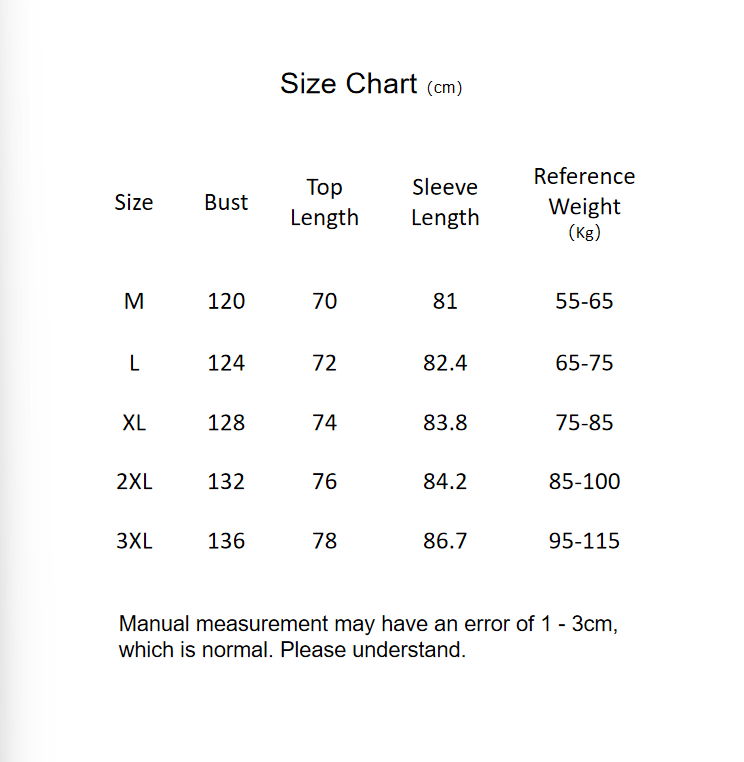 Size Chart (cm)

| Size | Bust | Top Length | Sleeve Length | Reference Weight (Kg) |
|---|---|---|---|---|
| M | 120 | 70 | 81 | 55-65 |
| L | 124 | 72 | 82.4 | 65-75 |
| XL | 128 | 74 | 83.8 | 75-85 |
| 2XL | 132 | 76 | 84.2 | 85-100 |
| 3XL | 136 | 78 | 86.7 | 95-115 |

Manual measurement may have an error of 1 - 3cm, which is normal. Please understand.